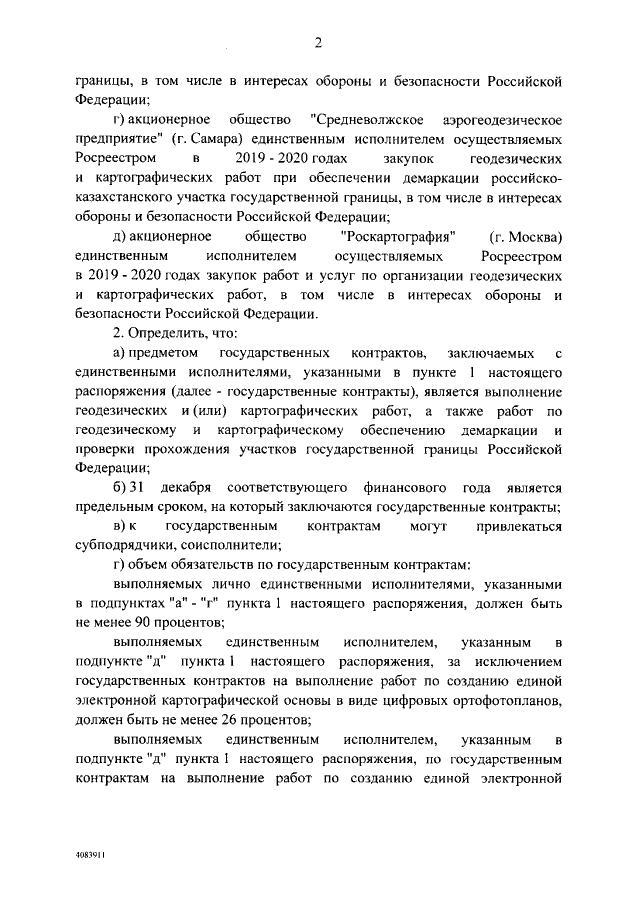 2

границы, в том числе в интересах обороны и безопасности Российской Федерации;

г) акционерное общество "Средневолжское аэрогеодезическое предприятие" (г. Самара) единственным исполнителем осуществляемых Росреестром в 2019 - 2020 годах закупок геодезических и картографических работ при обеспечении демаркации российско-казахстанского участка государственной границы, в том числе в интересах обороны и безопасности Российской Федерации;

д) акционерное общество "Роскартография" (г. Москва) единственным исполнителем осуществляемых Росреестром в 2019 - 2020 годах закупок работ и услуг по организации геодезических и картографических работ, в том числе в интересах обороны и безопасности Российской Федерации.

2. Определить, что:

а) предметом государственных контрактов, заключаемых с единственными исполнителями, указанными в пункте 1 настоящего распоряжения (далее - государственные контракты), является выполнение геодезических и (или) картографических работ, а также работ по геодезическому и картографическому обеспечению демаркации и проверки прохождения участков государственной границы Российской Федерации;

б) 31 декабря соответствующего финансового года является предельным сроком, на который заключаются государственные контракты;

в) к государственным контрактам могут привлекаться субподрядчики, соисполнители;

г) объем обязательств по государственным контрактам:

выполняемых лично единственными исполнителями, указанными в подпунктах "а" - "г" пункта 1 настоящего распоряжения, должен быть не менее 90 процентов;

выполняемых единственным исполнителем, указанным в подпункте "д" пункта 1 настоящего распоряжения, за исключением государственных контрактов на выполнение работ по созданию единой электронной картографической основы в виде цифровых ортофотопланов, должен быть не менее 26 процентов;

выполняемых единственным исполнителем, указанным в подпункте "д" пункта 1 настоящего распоряжения, по государственным контрактам на выполнение работ по созданию единой электронной

4083911